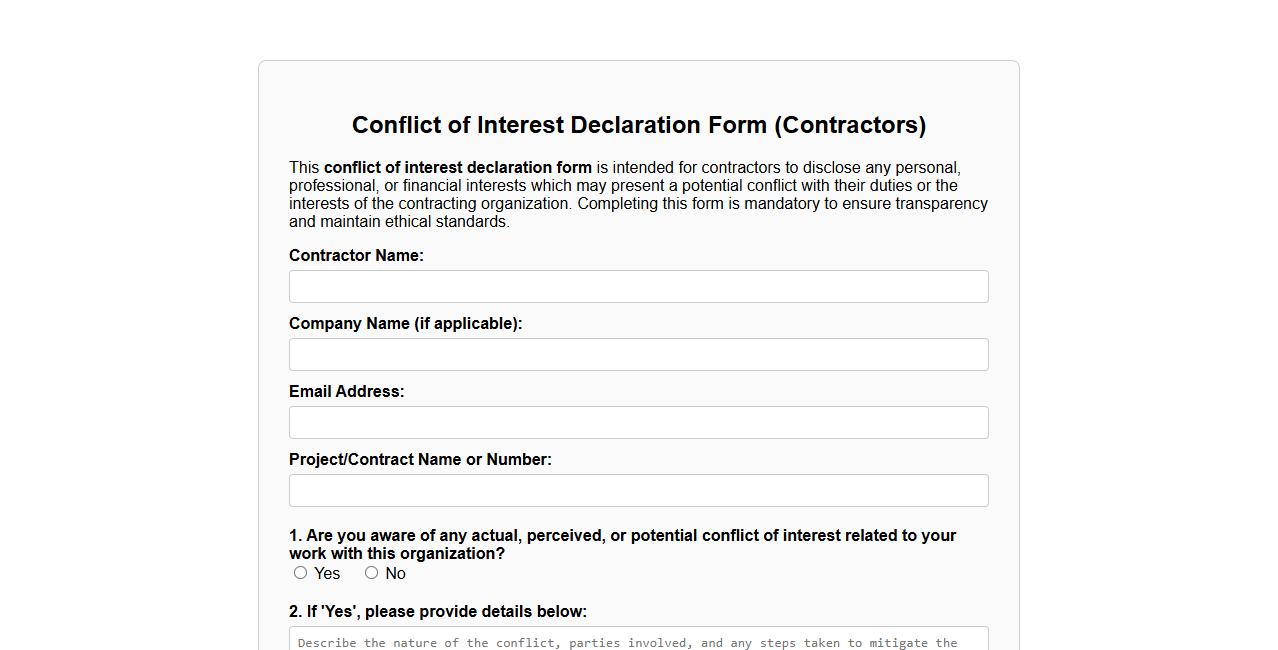 Conflict of Interest Declaration Form (Contractors)

This conflict of interest declaration form is intended for contractors to disclose any personal, professional, or financial interests which may present a potential conflict with their duties or the interests of the contracting organization. Completing this form is mandatory to ensure transparency and maintain ethical standards.

Contractor Name:

Company Name (if applicable):

Email Address:

Project/Contract Name or Number:

1. Are you aware of any actual, perceived, or potential conflict of interest related to your work with this organization?

Yes No

2. If 'Yes', please provide details below:

Describe the nature of the conflict, parties involved, and any steps taken to mitigate the